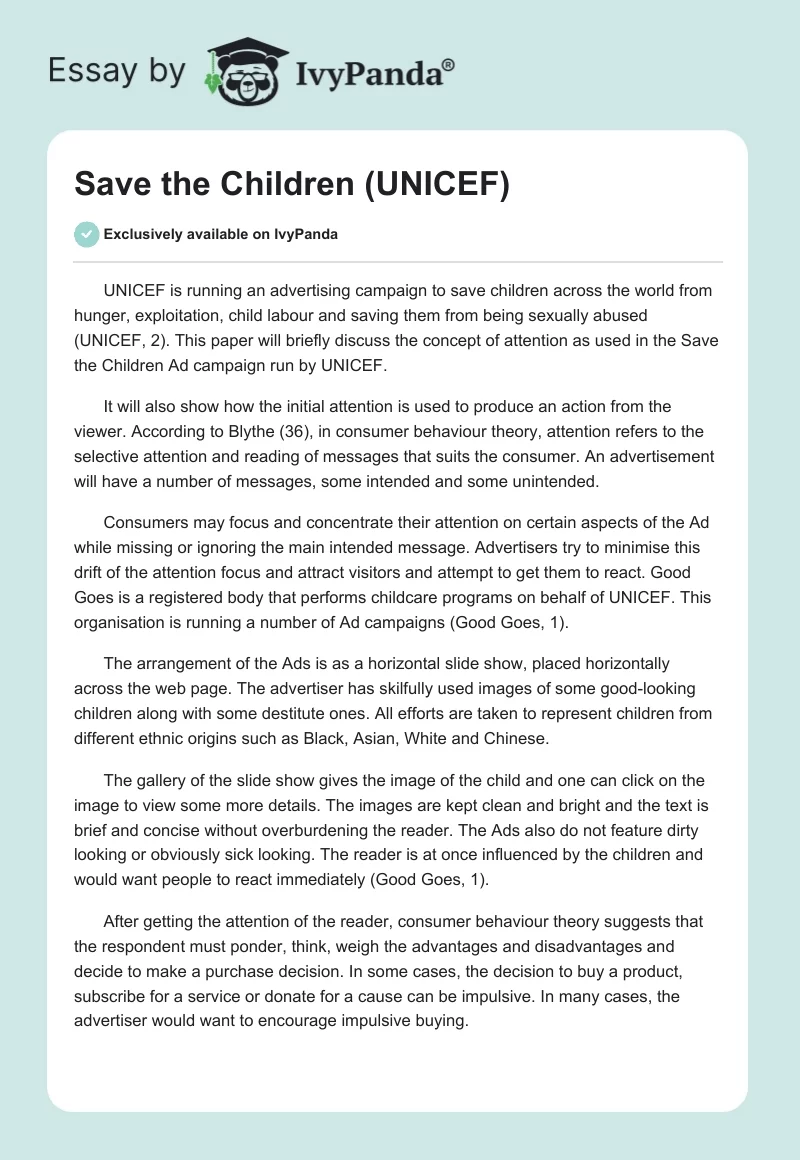 Essay by IvyPanda®

Save the Children (UNICEF)

Exclusively available on IvyPanda

UNICEF is running an advertising campaign to save children across the world from hunger, exploitation, child labour and saving them from being sexually abused (UNICEF, 2). This paper will briefly discuss the concept of attention as used in the Save the Children Ad campaign run by UNICEF.

It will also show how the initial attention is used to produce an action from the viewer. According to Blythe (36), in consumer behaviour theory, attention refers to the selective attention and reading of messages that suits the consumer. An advertisement will have a number of messages, some intended and some unintended.

Consumers may focus and concentrate their attention on certain aspects of the Ad while missing or ignoring the main intended message. Advertisers try to minimise this drift of the attention focus and attract visitors and attempt to get them to react. Good Goes is a registered body that performs childcare programs on behalf of UNICEF. This organisation is running a number of Ad campaigns (Good Goes, 1).

The arrangement of the Ads is as a horizontal slide show, placed horizontally across the web page. The advertiser has skilfully used images of some good-looking children along with some destitute ones. All efforts are taken to represent children from different ethnic origins such as Black, Asian, White and Chinese.

The gallery of the slide show gives the image of the child and one can click on the image to view some more details. The images are kept clean and bright and the text is brief and concise without overburdening the reader. The Ads also do not feature dirty looking or obviously sick looking. The reader is at once influenced by the children and would want people to react immediately (Good Goes, 1).

After getting the attention of the reader, consumer behaviour theory suggests that the respondent must ponder, think, weigh the advantages and disadvantages and decide to make a purchase decision. In some cases, the decision to buy a product, subscribe for a service or donate for a cause can be impulsive. In many cases, the advertiser would want to encourage impulsive buying.